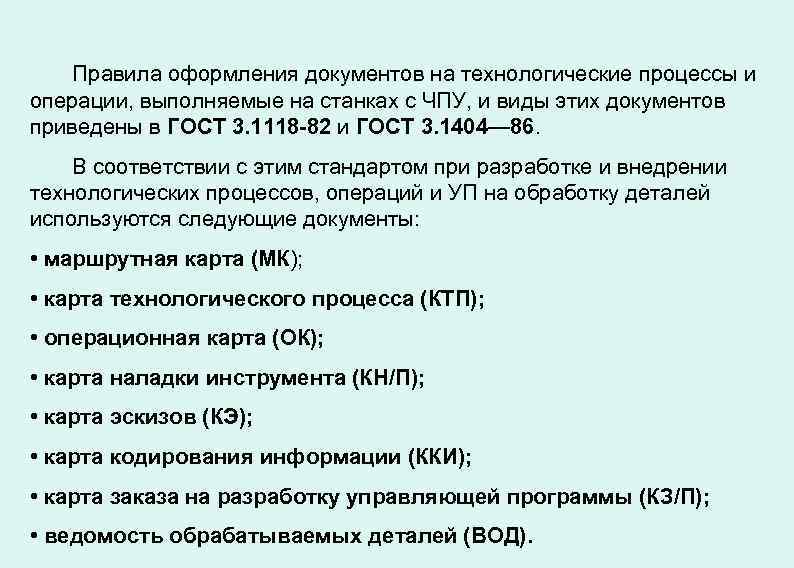 Правила оформления документов на технологические процессы и операции, выполняемые на станках с ЧПУ, и виды этих документов приведены в ГОСТ 3.1118-82 и ГОСТ 3.1404—86.

В соответствии с этим стандартом при разработке и внедрении технологических процессов, операций и УП на обработку деталей используются следующие документы:

• маршрутная карта (МК);

• карта технологического процесса (КТП);

• операционная карта (ОК);

• карта наладки инструмента (КН/П);

• карта эскизов (КЭ);

• карта кодирования информации (ККИ);

• карта заказа на разработку управляющей программы (КЗ/П);

• ведомость обрабатываемых деталей (ВОД).